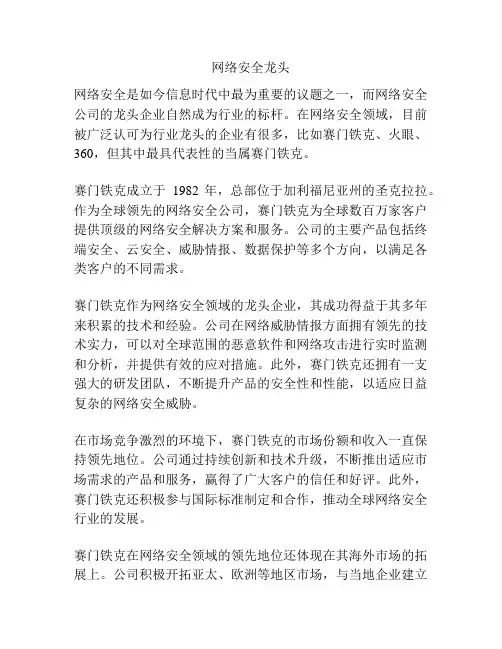 网络安全龙头

网络安全是如今信息时代中最为重要的议题之一，而网络安全公司的龙头企业自然成为行业的标杆。在网络安全领域，目前被广泛认可为行业龙头的企业有很多，比如赛门铁克、火眼、360，但其中最具代表性的当属赛门铁克。

赛门铁克成立于 1982 年，总部位于加利福尼亚州的圣克拉拉。作为全球领先的网络安全公司，赛门铁克为全球数百万家客户提供顶级的网络安全解决方案和服务。公司的主要产品包括终端安全、云安全、威胁情报、数据保护等多个方向，以满足各类客户的不同需求。

赛门铁克作为网络安全领域的龙头企业，其成功得益于其多年来积累的技术和经验。公司在网络威胁情报方面拥有领先的技术实力，可以对全球范围的恶意软件和网络攻击进行实时监测和分析，并提供有效的应对措施。此外，赛门铁克还拥有一支强大的研发团队，不断提升产品的安全性和性能，以适应日益复杂的网络安全威胁。

在市场竞争激烈的环境下，赛门铁克的市场份额和收入一直保持领先地位。公司通过持续创新和技术升级，不断推出适应市场需求的产品和服务，赢得了广大客户的信任和好评。此外，赛门铁克还积极参与国际标准制定和合作，推动全球网络安全行业的发展。

赛门铁克在网络安全领域的领先地位还体现在其海外市场的拓展上。公司积极开拓亚太、欧洲等地区市场，与当地企业建立